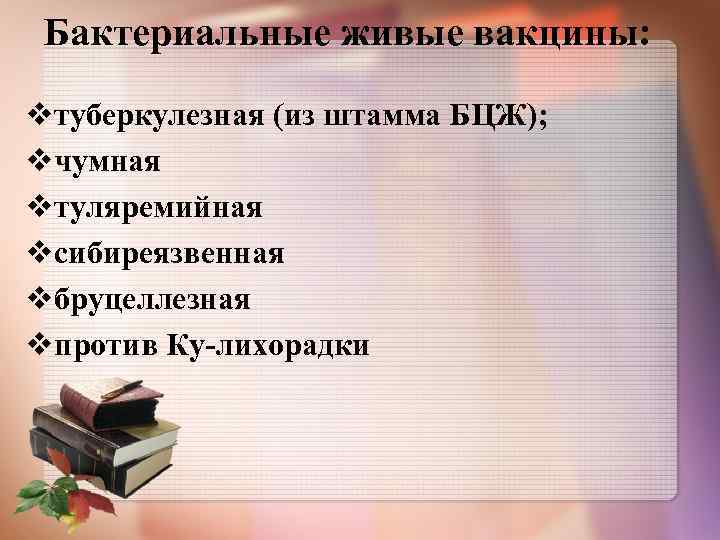 Бактериальные живые вакцины:

❖туберкулезная (из штамма БЦЖ);
❖чумная
❖туляремийная
❖сибиреязвенная
❖бруцеллезная
❖против Ку-лихорадки